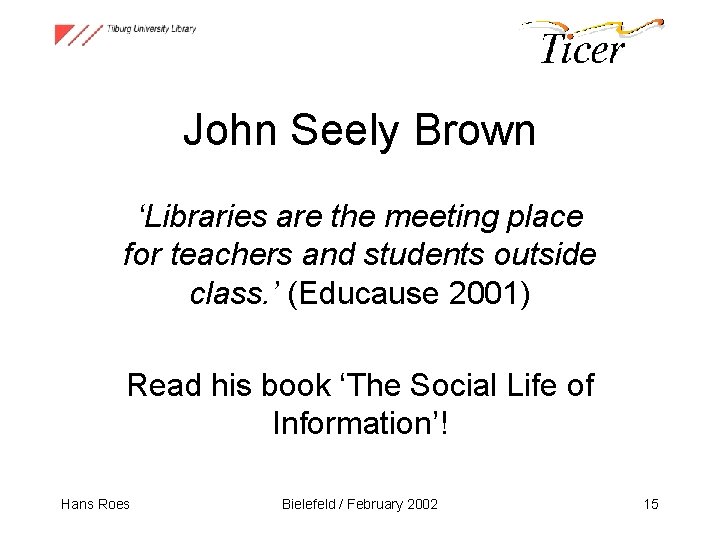 Tilburg University Library

Ticer

John Seely Brown

'Libraries are the meeting place for teachers and students outside class.' (Educause 2001)

Read his book 'The Social Life of Information'!

Hans Roes

Bielefeld / February 2002

15